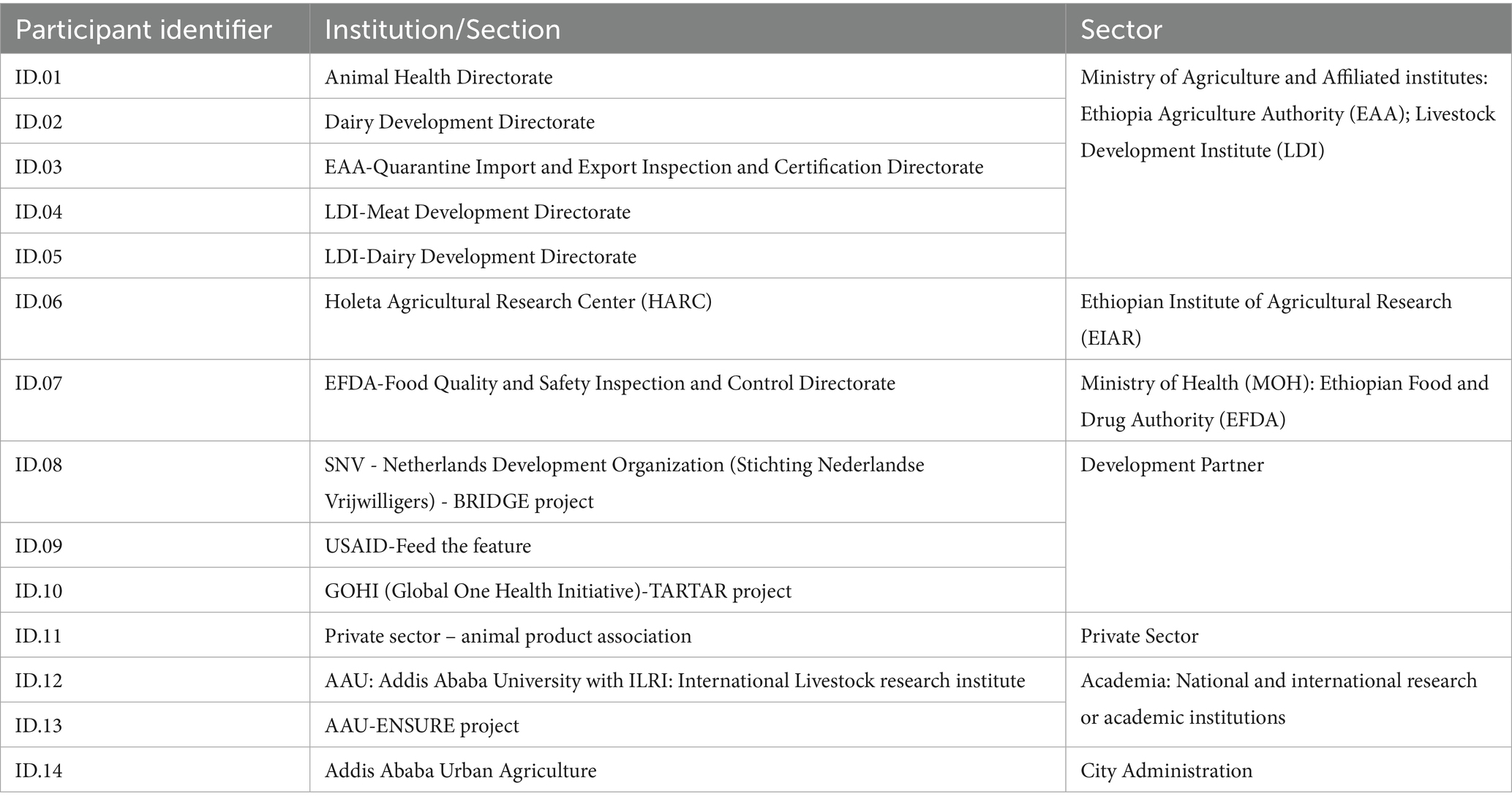 | Participant identifier | Institution/Section | Sector |
|---|---|---|
| ID.01 | Animal Health Directorate | Ministry of Agriculture and Affiliated institutes: Ethiopia Agriculture Authority (EAA); Livestock Development Institute (LDI) |
| ID.02 | Dairy Development Directorate | |
| ID.03 | EAA-Quarantine Import and Export Inspection and Certification Directorate | |
| ID.04 | LDI-Meat Development Directorate | |
| ID.05 | LDI-Dairy Development Directorate | |
| ID.06 | Holeta Agricultural Research Center (HARC) | Ethiopian Institute of Agricultural Research (EIAR) |
| ID.07 | EFDA-Food Quality and Safety Inspection and Control Directorate | Ministry of Health (MOH): Ethiopian Food and Drug Authority (EFDA) |
| ID.08 | SNV - Netherlands Development Organization (Stichting Nederlandse Vrijwilligers) - BRIDGE project | Development Partner |
| ID.09 | USAID-Feed the feature | |
| ID.10 | GOHI (Global One Health Initiative)-TARTAR project | |
| ID.11 | Private sector – animal product association | Private Sector |
| ID.12 | AAU: Addis Ababa University with ILRI: International Livestock research institute | Academia: National and international research or academic institutions |
| ID.13 | AAU-ENSURE project | |
| ID.14 | Addis Ababa Urban Agriculture | City Administration |